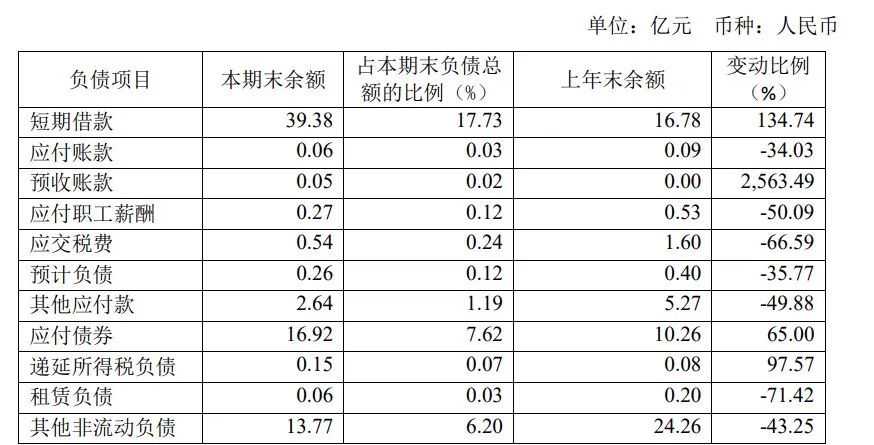 单位：亿元　币种：人民币

| 负债项目 | 本期末余额 | 占本期末负债总额的比例（%） | 上年末余额 | 变动比例（%） |
|---|---|---|---|---|
| 短期借款 | 39.38 | 17.73 | 16.78 | 134.74 |
| 应付账款 | 0.06 | 0.03 | 0.09 | -34.03 |
| 预收账款 | 0.05 | 0.02 | 0.00 | 2,563.49 |
| 应付职工薪酬 | 0.27 | 0.12 | 0.53 | -50.09 |
| 应交税费 | 0.54 | 0.24 | 1.60 | -66.59 |
| 预计负债 | 0.26 | 0.12 | 0.40 | -35.77 |
| 其他应付款 | 2.64 | 1.19 | 5.27 | -49.88 |
| 应付债券 | 16.92 | 7.62 | 10.26 | 65.00 |
| 递延所得税负债 | 0.15 | 0.07 | 0.08 | 97.57 |
| 租赁负债 | 0.06 | 0.03 | 0.20 | -71.42 |
| 其他非流动负债 | 13.77 | 6.20 | 24.26 | -43.25 |